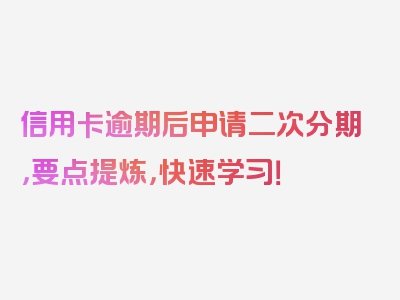 信用卡逾期后申请二次分期,要点提炼,快速学习!